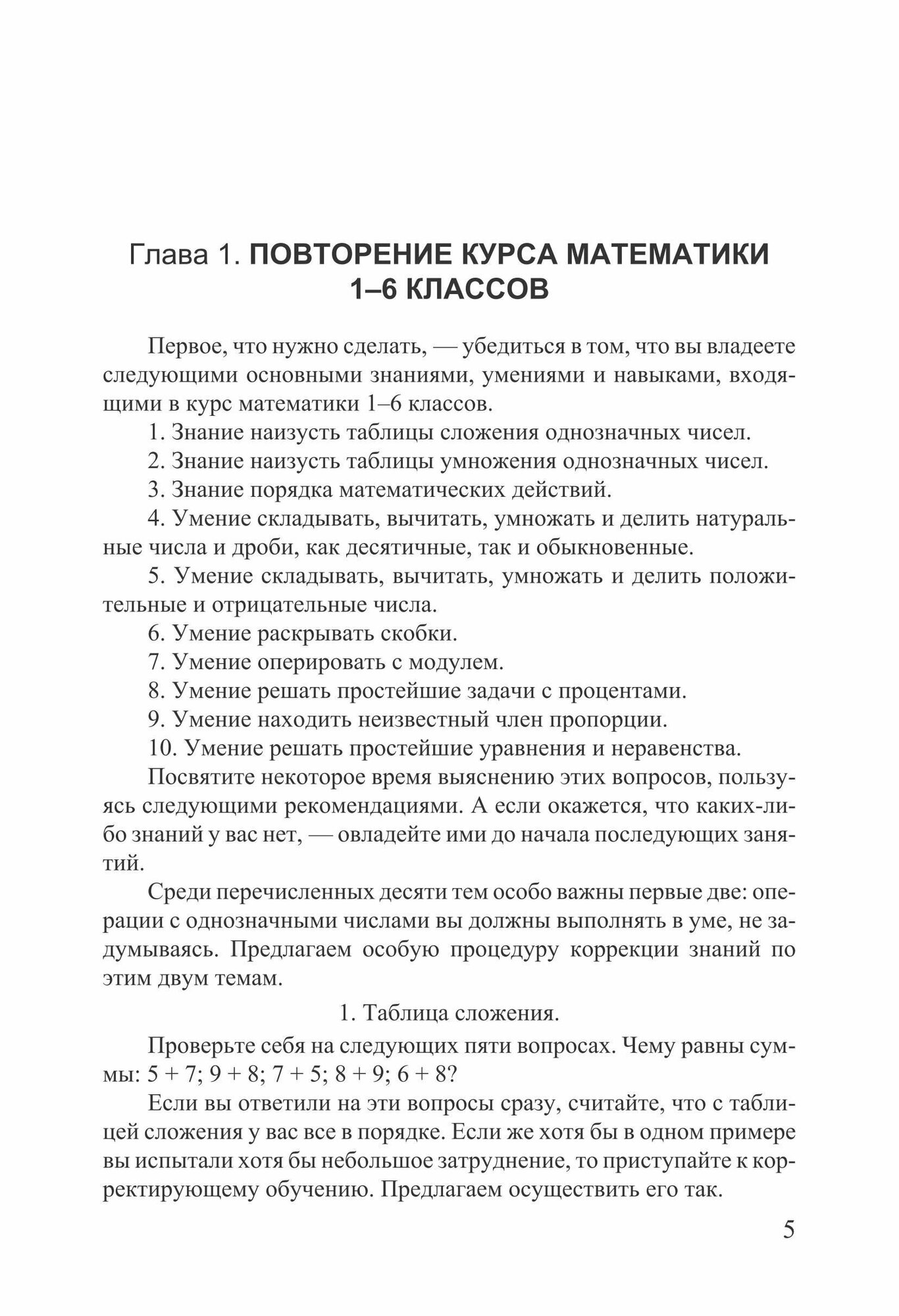 Глава 1. ПОВТОРЕНИЕ КУРСА МАТЕМАТИКИ 1–6 КЛАССОВ

Первое, что нужно сделать, — убедиться в том, что вы владеете следующими основными знаниями, умениями и навыками, входящими в курс математики 1–6 классов.

1. Знание наизусть таблицы сложения однозначных чисел.

2. Знание наизусть таблицы умножения однозначных чисел.

3. Знание порядка математических действий.

4. Умение складывать, вычитать, умножать и делить натуральные числа и дроби, как десятичные, так и обыкновенные.

5. Умение складывать, вычитать, умножать и делить положительные и отрицательные числа.

6. Умение раскрывать скобки.

7. Умение оперировать с модулем.

8. Умение решать простейшие задачи с процентами.

9. Умение находить неизвестный член пропорции.

10. Умение решать простейшие уравнения и неравенства.

Посвятите некоторое время выяснению этих вопросов, пользуясь следующими рекомендациями. А если окажется, что каких-либо знаний у вас нет, — овладейте ими до начала последующих занятий.

Среди перечисленных десяти тем особо важны первые две: операции с однозначными числами вы должны выполнять в уме, не задумываясь. Предлагаем особую процедуру коррекции знаний по этим двум темам.

1. Таблица сложения.

Проверьте себя на следующих пяти вопросах. Чему равны суммы: $5 + 7$; $9 + 8$; $7 + 5$; $8 + 9$; $6 + 8$?

Если вы ответили на эти вопросы сразу, считайте, что с таблицей сложения у вас все в порядке. Если же хотя бы в одном примере вы испытали хотя бы небольшое затруднение, то приступайте к корректирующему обучению. Предлагаем осуществить его так.

5